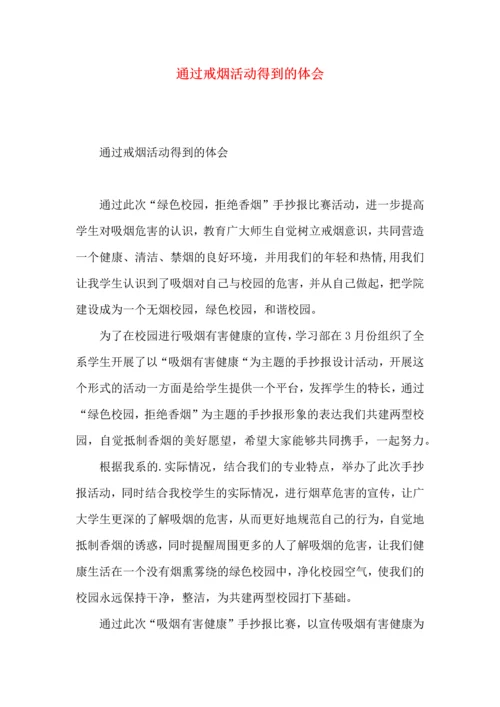 通过戒烟活动得到的体会

通过戒烟活动得到的体会

通过此次“绿色校园，拒绝香烟”手抄报比赛活动，进一步提高学生对吸烟危害的认识，教育广大师生自觉树立戒烟意识，共同营造一个健康、清洁、禁烟的良好环境，并用我们的年轻和热情,用我们让我学生认识到了吸烟对自己与校园的危害，并从自己做起，把学院建设成为一个无烟校园，绿色校园，和谐校园。

为了在校园进行吸烟有害健康的宣传，学习部在3月份组织了全系学生开展了以“吸烟有害健康“为主题的手抄报设计活动，开展这个形式的活动一方面是给学生提供一个平台，发挥学生的特长，通过“绿色校园，拒绝香烟”为主题的手抄报形象的表达我们共建两型校园，自觉抵制香烟的美好愿望，希望大家能够共同携手，一起努力。

根据我系的.实际情况，结合我们的专业特点，举办了此次手抄报活动，同时结合我校学生的实际情况，进行烟草危害的宣传，让广大学生更深的了解吸烟的危害，从而更好地规范自己的行为，自觉地抵制香烟的诱惑，同时提醒周围更多的人了解吸烟的危害，让我们健康生活在一个没有烟熏雾绕的绿色校园中，净化校园空气，使我们的校园永远保持干净，整洁，为共建两型校园打下基础。

通过此次“吸烟有害健康”手抄报比赛，以宣传吸烟有害健康为